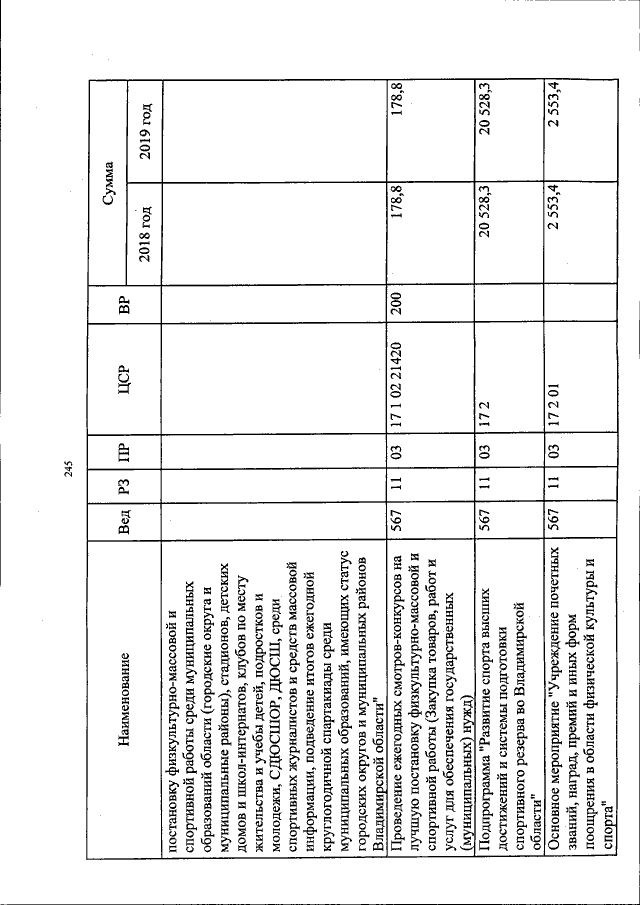 245

| Наименование | Вед | РЗ | ПР | ЦСР | ВР | Сумма | |
|---|---|---|---|---|---|---|---|
| | | | | | | 2018 год | 2019 год |
| постановку физкультурно-массовой и спортивной работы среди муниципальных образований области (городские округа и муниципальные районы), стадионов, детских домов и школ-интернатов, клубов по месту жительства и учебы детей, подростков и молодежи, СДЮСШОР, ДЮСШ, среди спортивных журналистов и средств массовой информации, подведение итогов ежегодной круглогодичной спартакиады среди муниципальных образований, имеющих статус городских округов и муниципальных районов Владимирской области" | | | | | | | |
| Проведение ежегодных смотров-конкурсов на лучшую постановку физкультурно-массовой и спортивной работы (Закупка товаров, работ и услуг для обеспечения государственных (муниципальных) нужд) | 567 | 11 | 03 | 17 1 02 21420 | 200 | 178,8 | 178,8 |
| Подпрограмма "Развитие спорта высших достижений и системы подготовки спортивного резерва во Владимирской области" | 567 | 11 | 03 | 17 2 | | 20 528,3 | 20 528,3 |
| Основное мероприятие "Учреждение почетных званий, наград, премий и иных форм поощрения в области физической культуры и спорта" | 567 | 11 | 03 | 17 2 01 | | 2 553,4 | 2 553,4 |